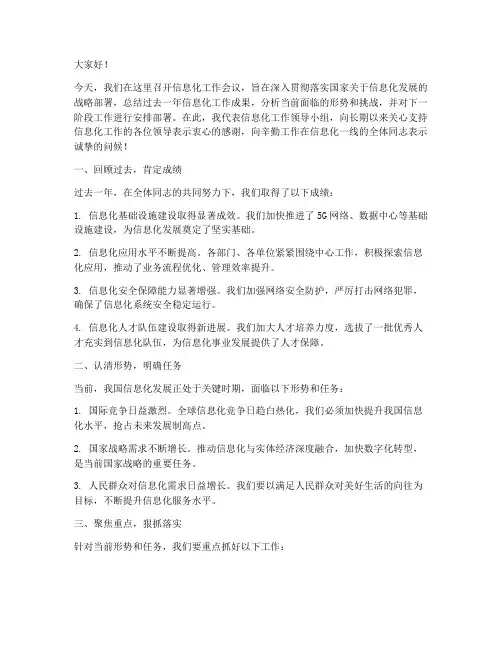 大家好！

今天，我们在这里召开信息化工作会议，旨在深入贯彻落实国家关于信息化发展的战略部署，总结过去一年信息化工作成果，分析当前面临的形势和挑战，并对下一阶段工作进行安排部署。在此，我代表信息化工作领导小组，向长期以来关心支持信息化工作的各位领导表示衷心的感谢，向辛勤工作在信息化一线的全体同志表示诚挚的问候！

一、回顾过去，肯定成绩

过去一年，在全体同志的共同努力下，我们取得了以下成绩：

1. 信息化基础设施建设取得显著成效。我们加快推进了5G网络、数据中心等基础设施建设，为信息化发展奠定了坚实基础。

2. 信息化应用水平不断提高。各部门、各单位紧紧围绕中心工作，积极探索信息化应用，推动了业务流程优化、管理效率提升。

3. 信息化安全保障能力显著增强。我们加强网络安全防护，严厉打击网络犯罪，确保了信息化系统安全稳定运行。

4. 信息化人才队伍建设取得新进展。我们加大人才培养力度，选拔了一批优秀人才充实到信息化队伍，为信息化事业发展提供了人才保障。

二、认清形势，明确任务

当前，我国信息化发展正处于关键时期，面临以下形势和任务：

1. 国际竞争日益激烈。全球信息化竞争日趋白热化，我们必须加快提升我国信息化水平，抢占未来发展制高点。

2. 国家战略需求不断增长。推动信息化与实体经济深度融合，加快数字化转型，是当前国家战略的重要任务。

3. 人民群众对信息化需求日益增长。我们要以满足人民群众对美好生活的向往为目标，不断提升信息化服务水平。

三、聚焦重点，狠抓落实

针对当前形势和任务，我们要重点抓好以下工作：